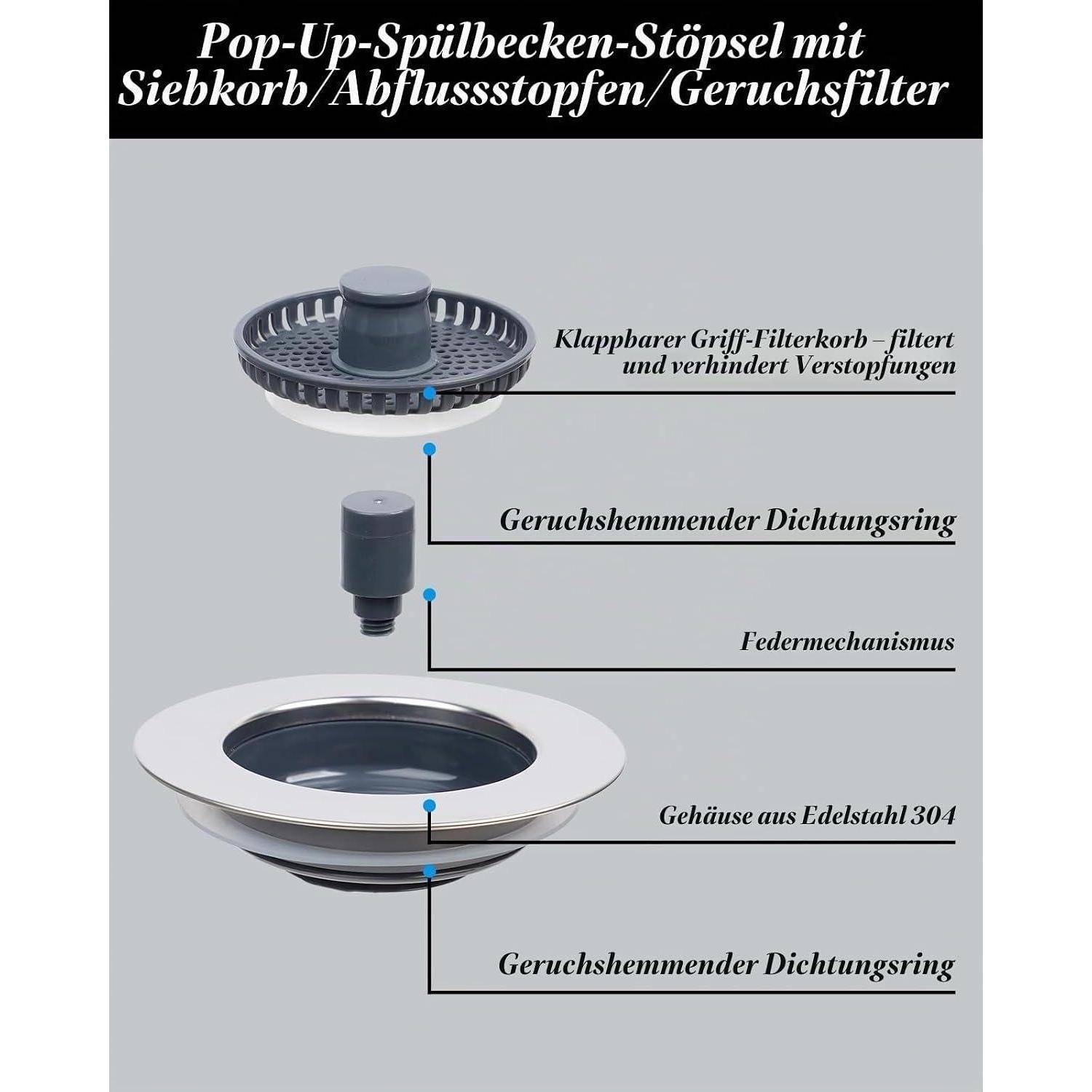 Pop-Up-Spülbecken-Stöpsel mit Siebkorb/Abflussstopfen/Geruchsfilter

Klappbarer Griff-Filterkorb – filtert und verhindert Verstopfungen

Geruchshemmender Dichtungsring

Federmechanismus

Gehäuse aus Edelstahl 304

Geruchshemmender Dichtungsring